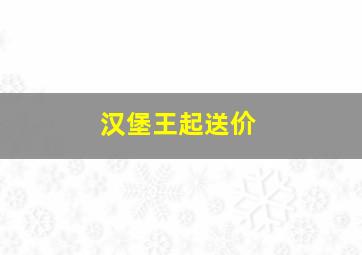 汉堡王起送价